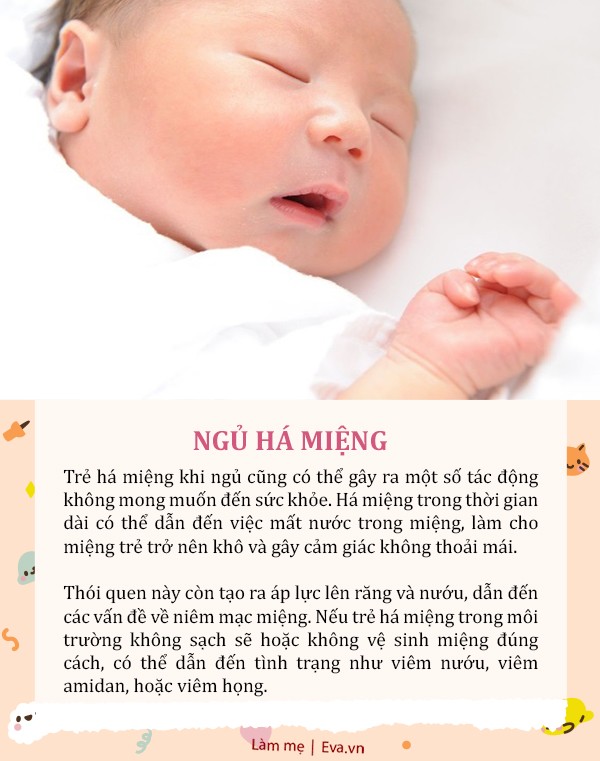 NGỦ HÁ MIỆNG

Trẻ há miệng khi ngủ cũng có thể gây ra một số tác động không mong muốn đến sức khỏe. Há miệng trong thời gian dài có thể dẫn đến việc mất nước trong miệng, làm cho miệng trẻ trở nên khô và gây cảm giác không thoải mái.

Thói quen này còn tạo ra áp lực lên răng và nướu, dẫn đến các vấn đề về niêm mạc miệng. Nếu trẻ há miệng trong môi trường không sạch sẽ hoặc không vệ sinh miệng đúng cách, có thể dẫn đến tình trạng như viêm nướu, viêm amidan, hoặc viêm họng.

Làm mẹ | Eva.vn